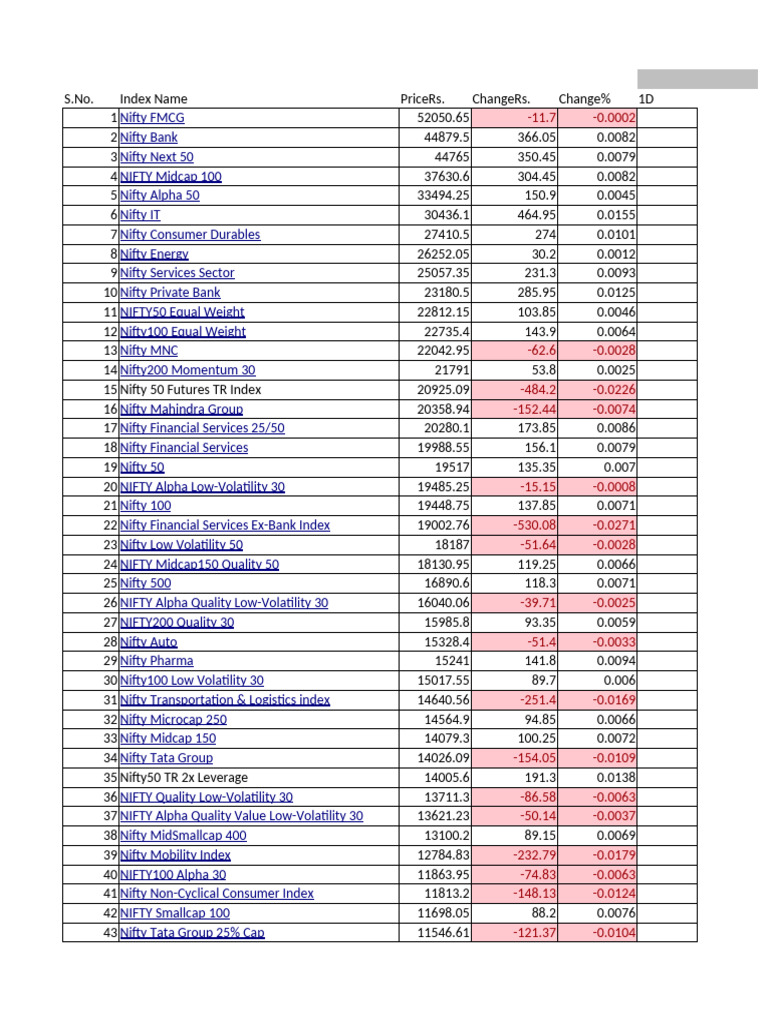 | S.No. | Index Name | PriceRs. | ChangeRs. | Change% | 1D |
|---|---|---|---|---|---|
| 1 | Nifty FMCG | 52050.65 | -11.7 | -0.0002 | |
| 2 | Nifty Bank | 44879.5 | 366.05 | 0.0082 | |
| 3 | Nifty Next 50 | 44765 | 350.45 | 0.0079 | |
| 4 | NIFTY Midcap 100 | 37630.6 | 304.45 | 0.0082 | |
| 5 | Nifty Alpha 50 | 33494.25 | 150.9 | 0.0045 | |
| 6 | Nifty IT | 30436.1 | 464.95 | 0.0155 | |
| 7 | Nifty Consumer Durables | 27410.5 | 274 | 0.0101 | |
| 8 | Nifty Energy | 26252.05 | 30.2 | 0.0012 | |
| 9 | Nifty Services Sector | 25057.35 | 231.3 | 0.0093 | |
| 10 | Nifty Private Bank | 23180.5 | 285.95 | 0.0125 | |
| 11 | NIFTY50 Equal Weight | 22812.15 | 103.85 | 0.0046 | |
| 12 | Nifty100 Equal Weight | 22735.4 | 143.9 | 0.0064 | |
| 13 | Nifty MNC | 22042.95 | -62.6 | -0.0028 | |
| 14 | Nifty200 Momentum 30 | 21791 | 53.8 | 0.0025 | |
| 15 | Nifty 50 Futures TR Index | 20925.09 | -484.2 | -0.0226 | |
| 16 | Nifty Mahindra Group | 20358.94 | -152.44 | -0.0074 | |
| 17 | Nifty Financial Services 25/50 | 20280.1 | 173.85 | 0.0086 | |
| 18 | Nifty Financial Services | 19988.55 | 156.1 | 0.0079 | |
| 19 | Nifty 50 | 19517 | 135.35 | 0.007 | |
| 20 | NIFTY Alpha Low-Volatility 30 | 19485.25 | -15.15 | -0.0008 | |
| 21 | Nifty 100 | 19448.75 | 137.85 | 0.0071 | |
| 22 | Nifty Financial Services Ex-Bank Index | 19002.76 | -530.08 | -0.0271 | |
| 23 | Nifty Low Volatility 50 | 18187 | -51.64 | -0.0028 | |
| 24 | NIFTY Midcap150 Quality 50 | 18130.95 | 119.25 | 0.0066 | |
| 25 | Nifty 500 | 16890.6 | 118.3 | 0.0071 | |
| 26 | NIFTY Alpha Quality Low-Volatility 30 | 16040.06 | -39.71 | -0.0025 | |
| 27 | NIFTY200 Quality 30 | 15985.8 | 93.35 | 0.0059 | |
| 28 | Nifty Auto | 15328.4 | -51.4 | -0.0033 | |
| 29 | Nifty Pharma | 15241 | 141.8 | 0.0094 | |
| 30 | Nifty100 Low Volatility 30 | 15017.55 | 89.7 | 0.006 | |
| 31 | Nifty Transportation & Logistics index | 14640.56 | -251.4 | -0.0169 | |
| 32 | Nifty Microcap 250 | 14564.9 | 94.85 | 0.0066 | |
| 33 | Nifty Midcap 150 | 14079.3 | 100.25 | 0.0072 | |
| 34 | Nifty Tata Group | 14026.09 | -154.05 | -0.0109 | |
| 35 | Nifty50 TR 2x Leverage | 14005.6 | 191.3 | 0.0138 | |
| 36 | NIFTY Quality Low-Volatility 30 | 13711.3 | -86.58 | -0.0063 | |
| 37 | NIFTY Alpha Quality Value Low-Volatility 30 | 13621.23 | -50.14 | -0.0037 | |
| 38 | Nifty MidSmallcap 400 | 13100.2 | 89.15 | 0.0069 | |
| 39 | Nifty Mobility Index | 12784.83 | -232.79 | -0.0179 | |
| 40 | NIFTY100 Alpha 30 | 11863.95 | -74.83 | -0.0063 | |
| 41 | Nifty Non-Cyclical Consumer Index | 11813.2 | -148.13 | -0.0124 | |
| 42 | NIFTY Smallcap 100 | 11698.05 | 88.2 | 0.0076 | |
| 43 | Nifty Tata Group 25% Cap | 11546.61 | -121.37 | -0.0104 | |